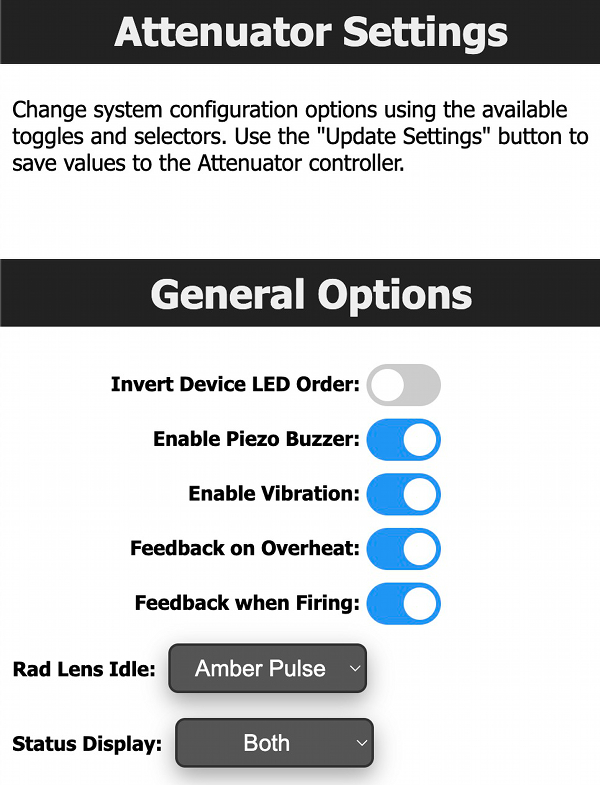 Attenuator Settings

Change system configuration options using the available toggles and selectors. Use the "Update Settings" button to save values to the Attenuator controller.

General Options

Invert Device LED Order:

Enable Piezo Buzzer:

Enable Vibration:

Feedback on Overheat:

Feedback when Firing:

Rad Lens Idle: Amber Pulse

Status Display: Both